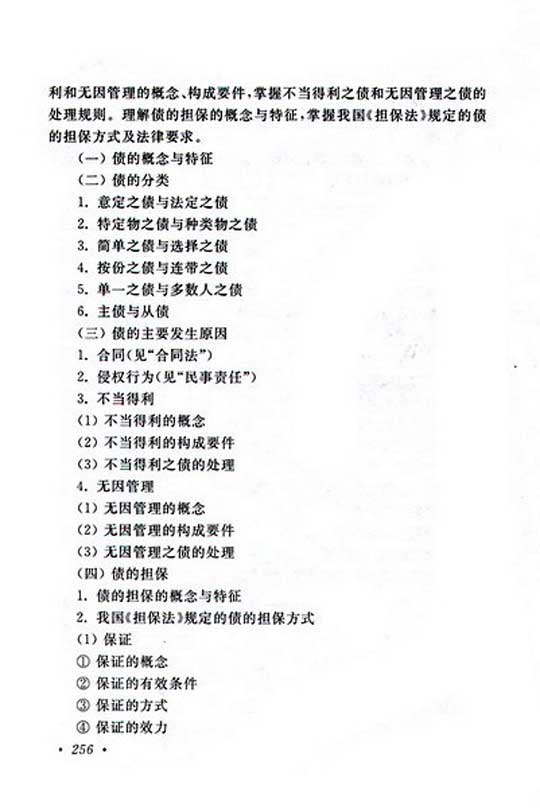 利和无因管理的概念、构成要件，掌握不当得利之债和无因管理之债的处理规则。理解债的担保的概念与特征，掌握我国《担保法》规定的债的担保方式及法律要求。

（一）债的概念与特征
（二）债的分类
1.意定之债与法定之债
2.特定物之债与种类物之债
3.简单之债与选择之债
4.按份之债与连带之债
5.单一之债与多数人之债
6.主债与从债
（三）债的主要发生原因
1.合同（见“合同法”）
2.侵权行为（见“民事责任”）
3.不当得利
(1)不当得利的概念
(2)不当得利的构成要件
(3)不当得利之债的处理
4.无因管理
(1)无因管理的概念
(2)无因管理的构成要件
(3)无因管理之债的处理
（四）债的担保
1.债的担保的概念与特征
2.我国《担保法》规定的债的担保方式
(1)保证
①保证的概念
②保证的有效条件
③保证的方式
④保证的效力

• 256 •